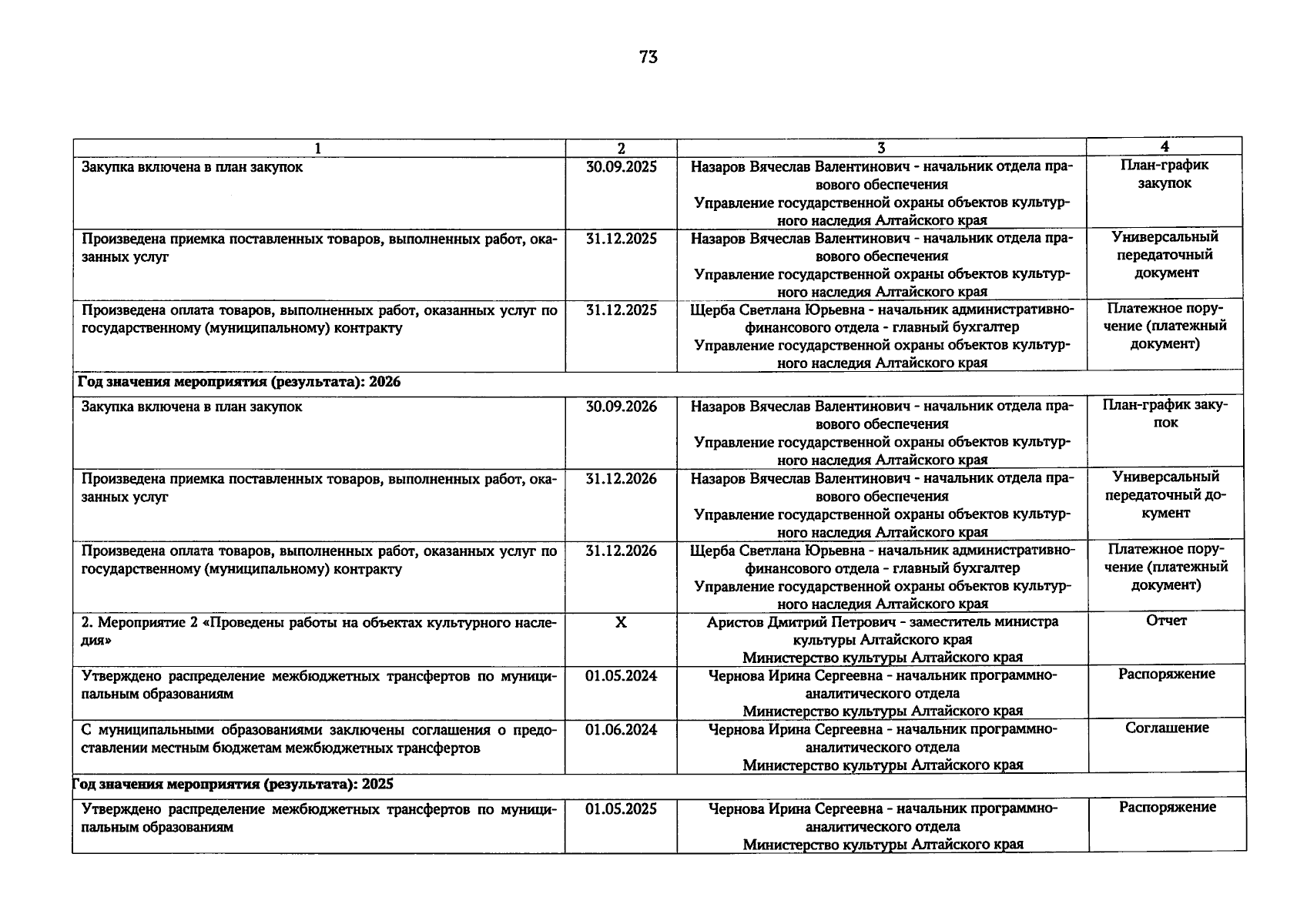 73

| 1 | 2 | 3 | 4 |
|---|---|---|---|
| Закупка включена в план закупок | 30.09.2025 | Назаров Вячеслав Валентинович - начальник отдела правового обеспечения Управление государственной охраны объектов культурного наследия Алтайского края | План-график закупок |
| Произведена приемка поставленных товаров, выполненных работ, оказанных услуг | 31.12.2025 | Назаров Вячеслав Валентинович - начальник отдела правового обеспечения Управление государственной охраны объектов культурного наследия Алтайского края | Универсальный передаточный документ |
| Произведена оплата товаров, выполненных работ, оказанных услуг по государственному (муниципальному) контракту | 31.12.2025 | Щерба Светлана Юрьевна - начальник административно-финансового отдела - главный бухгалтер Управление государственной охраны объектов культурного наследия Алтайского края | Платежное поручение (платежный документ) |
| Год значения мероприятия (результата): 2026 | | | |
| Закупка включена в план закупок | 30.09.2026 | Назаров Вячеслав Валентинович - начальник отдела правового обеспечения Управление государственной охраны объектов культурного наследия Алтайского края | План-график закупок |
| Произведена приемка поставленных товаров, выполненных работ, оказанных услуг | 31.12.2026 | Назаров Вячеслав Валентинович - начальник отдела правового обеспечения Управление государственной охраны объектов культурного наследия Алтайского края | Универсальный передаточный документ |
| Произведена оплата товаров, выполненных работ, оказанных услуг по государственному (муниципальному) контракту | 31.12.2026 | Щерба Светлана Юрьевна - начальник административно-финансового отдела - главный бухгалтер Управление государственной охраны объектов культурного наследия Алтайского края | Платежное поручение (платежный документ) |
| 2. Мероприятие 2 «Проведены работы на объектах культурного наследия» | X | Аристов Дмитрий Петрович - заместитель министра культуры Алтайского края Министерство культуры Алтайского края | Отчет |
| Утверждено распределение межбюджетных трансфертов по муниципальным образованиям | 01.05.2024 | Чернова Ирина Сергеевна - начальник программно-аналитического отдела Министерство культуры Алтайского края | Распоряжение |
| С муниципальными образованиями заключены соглашения о предоставлении местным бюджетам межбюджетных трансфертов | 01.06.2024 | Чернова Ирина Сергеевна - начальник программно-аналитического отдела Министерство культуры Алтайского края | Соглашение |
| Год значения мероприятия (результата): 2025 | | | |
| Утверждено распределение межбюджетных трансфертов по муниципальным образованиям | 01.05.2025 | Чернова Ирина Сергеевна - начальник программно-аналитического отдела Министерство культуры Алтайского края | Распоряжение |